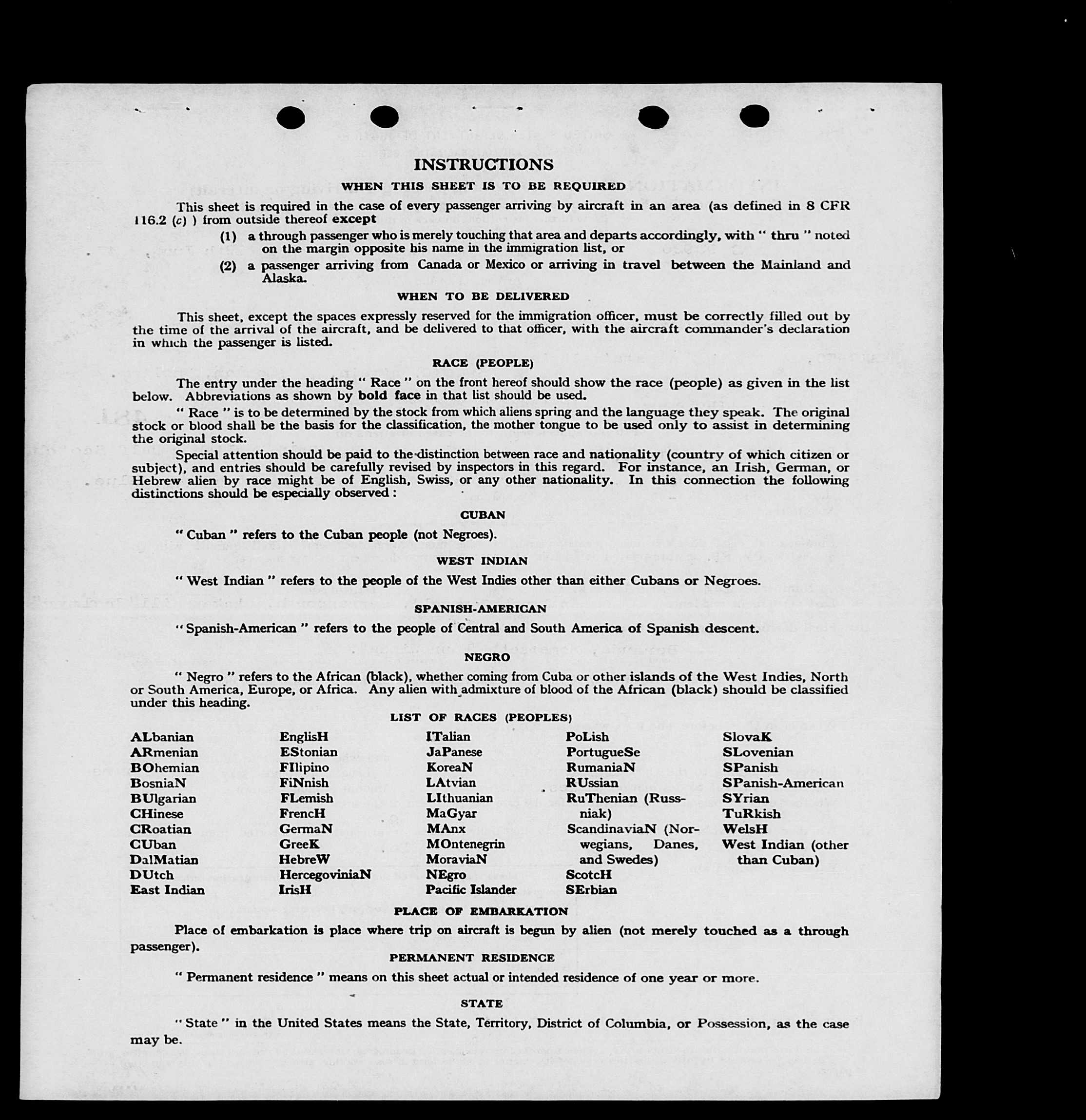 INSTRUCTIONS

WHEN THIS SHEET IS TO BE REQUIRED

This sheet is required in the case of every passenger arriving by aircraft in an area (as defined in 8 CFR 116.2 (c) ) from outside thereof except

(1) a through passenger who is merely touching that area and departs accordingly, with " thru " noted on the margin opposite his name in the immigration list, or

(2) a passenger arriving from Canada or Mexico or arriving in travel between the Mainland and Alaska.

WHEN TO BE DELIVERED

This sheet, except the spaces expressly reserved for the immigration officer, must be correctly filled out by the time of the arrival of the aircraft, and be delivered to that officer, with the aircraft commander's declaration in which the passenger is listed.

RACE (PEOPLE)

The entry under the heading " Race " on the front hereof should show the race (people) as given in the list below. Abbreviations as shown by bold face in that list should be used.

" Race " is to be determined by the stock from which aliens spring and the language they speak. The original stock or blood shall be the basis for the classification, the mother tongue to be used only to assist in determining the original stock.

Special attention should be paid to the distinction between race and nationality (country of which citizen or subject), and entries should be carefully revised by inspectors in this regard. For instance, an Irish, German, or Hebrew alien by race might be of English, Swiss, or any other nationality. In this connection the following distinctions should be especially observed :

CUBAN

" Cuban " refers to the Cuban people (not Negroes).

WEST INDIAN

" West Indian " refers to the people of the West Indies other than either Cubans or Negroes.

SPANISH-AMERICAN

" Spanish-American " refers to the people of Central and South America of Spanish descent.

NEGRO

" Negro " refers to the African (black), whether coming from Cuba or other islands of the West Indies, North or South America, Europe, or Africa. Any alien with admixture of blood of the African (black) should be classified under this heading.

LIST OF RACES (PEOPLES)

ALbanian
ARmenian
BOhemian
BosniaN
BUlgarian
CHinese
CRoatian
CUban
DalMatian
DUtch
East Indian

EnglisH
EStonian
FIlipino
FiNnish
FLemish
FrencH
GermaN
GreeK
HebreW
HercegoviniaN
IrisH

ITalian
JaPanese
KoreaN
LAtvian
LIthuanian
MaGyar
MAnx
MOntenegrin
MoraviaN
NEgro
Pacific Islander

PoLish
PortugueSe
RumaniaN
RUssian
RuThenian (Russniak)
ScandinaviaN (Norwegians, Danes, and Swedes)
ScotcH
SErbian

SlovaK
SLovenian
SPanish
SPanish-American
SYrian
TuRkish
WelsH
West Indian (other than Cuban)

PLACE OF EMBARKATION

Place of embarkation is place where trip on aircraft is begun by alien (not merely touched as a through passenger).

PERMANENT RESIDENCE

" Permanent residence " means on this sheet actual or intended residence of one year or more.

STATE

" State " in the United States means the State, Territory, District of Columbia, or Possession, as the case may be.